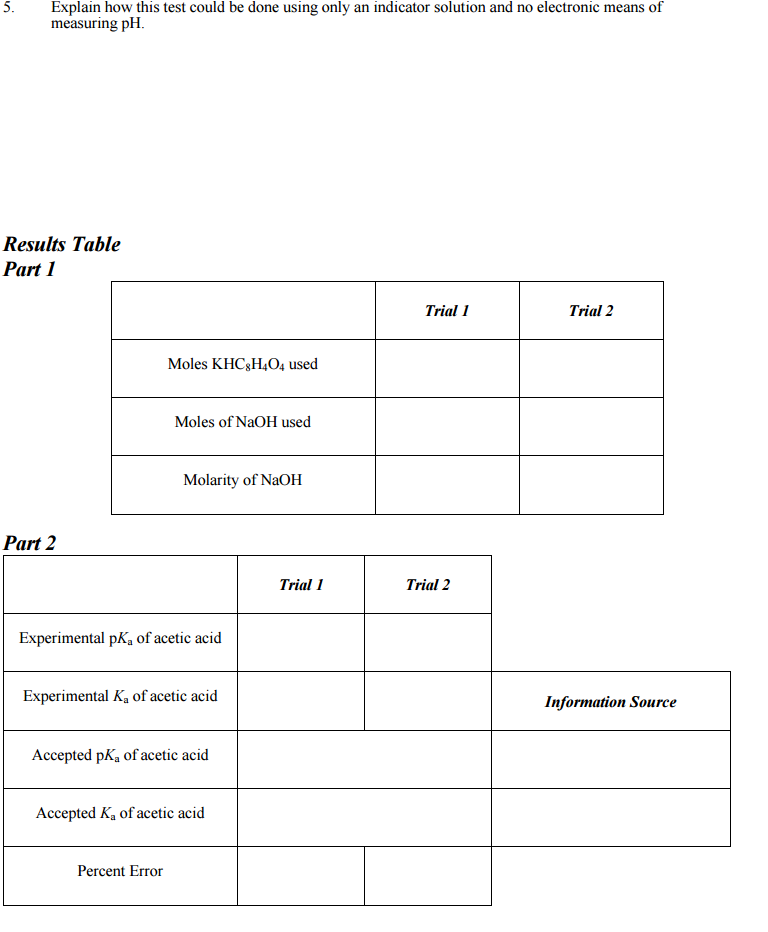 5. Explain how this test could be done using only an indicator solution and no electronic means of measuring pH.

Results Table
Part 1

| | Trial 1 | Trial 2 |
|---|---|---|
| Moles $KHC_8H_4O_4$ used | | |
| Moles of NaOH used | | |
| Molarity of NaOH | | |

Part 2

| | Trial 1 | Trial 2 | |
|---|---|---|---|
| Experimental p$K_a$ of acetic acid | | | |
| Experimental $K_a$ of acetic acid | | | Information Source |
| Accepted p$K_a$ of acetic acid | | | |
| Accepted $K_a$ of acetic acid | | | |
| Percent Error | | | |